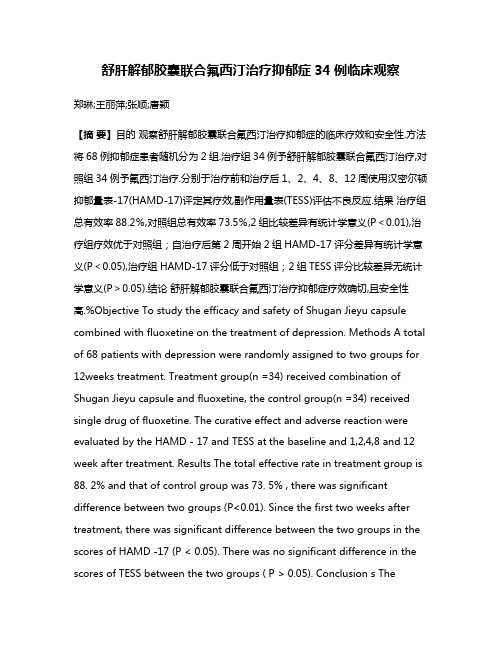 舒肝解郁胶囊联合氟西汀治疗抑郁症 34 例临床观察

郑琳;王丽萍;张顺;唐颖

【摘 要】目的 观察舒肝解郁胶囊联合氟西汀治疗抑郁症的临床疗效和安全性.方法 将 68 例抑郁症患者随机分为 2 组.治疗组 34 例予舒肝解郁胶囊联合氟西汀治疗,对照组 34 例予氟西汀治疗.分别于治疗前和治疗后 1、2、4、8、12 周使用汉密尔顿抑郁量表-17(HAMD-17)评定其疗效,副作用量表(TESS)评估不良反应.结果 治疗组总有效率 88.2%,对照组总有效率 73.5%,2 组比较差异有统计学意义(P < 0.01),治疗组疗效优于对照组;自治疗后第 2 周开始 2 组 HAMD-17 评分差异有统计学意义(P < 0.05),治疗组 HAMD-17 评分低于对照组;2 组 TESS 评分比较差异无统计学意义(P > 0.05).结论 舒肝解郁胶囊联合氟西汀治疗抑郁症疗效确切,且安全性高.%Objective To study the efficacy and safety of Shugan Jieyu capsule combined with fluoxetine on the treatment of depression. Methods A total of 68 patients with depression were randomly assigned to two groups for 12weeks treatment. Treatment group(n =34) received combination of Shugan Jieyu capsule and fluoxetine, the control group(n =34) received single drug of fluoxetine. The curative effect and adverse reaction were evaluated by the HAMD - 17 and TESS at the baseline and 1,2,4,8 and 12 week after treatment. Results The total effective rate in treatment group is 88. 2% and that of control group was 73. 5% , there was significant difference between two groups (P<0.01). Since the first two weeks after treatment, there was significant difference between the two groups in the scores of HAMD -17 (P < 0.05). There was no significant difference in the scores of TESS between the two groups ( P > 0.05). Conclusion s The